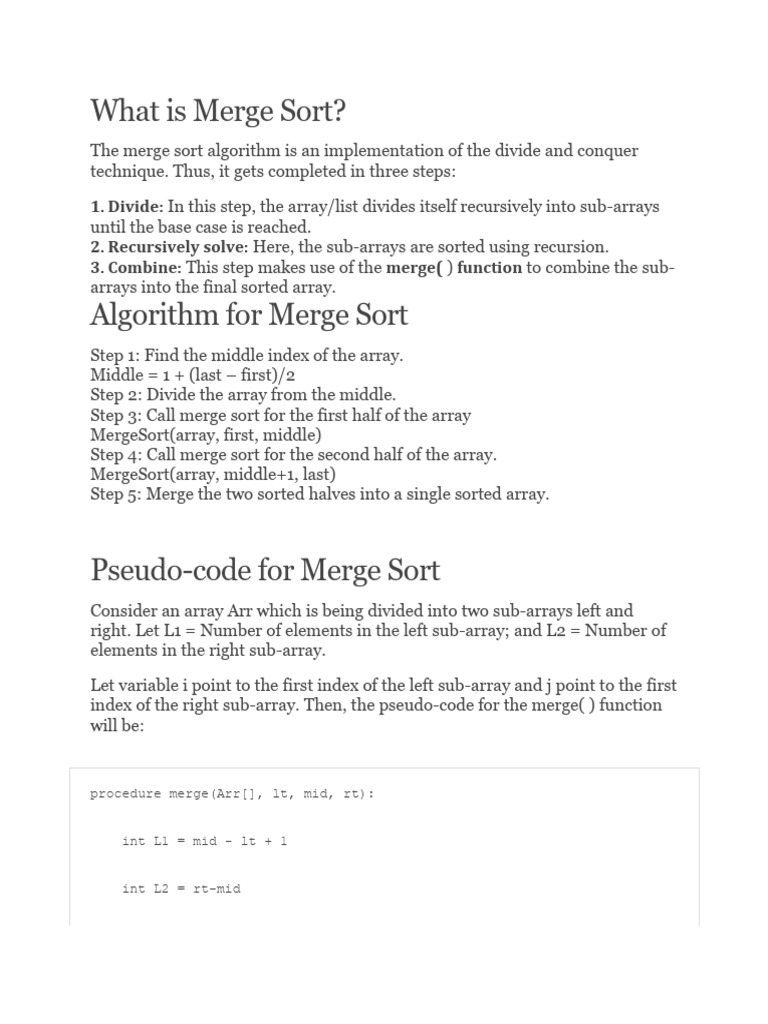 What is Merge Sort?

The merge sort algorithm is an implementation of the divide and conquer technique. Thus, it gets completed in three steps:

1. Divide: In this step, the array/list divides itself recursively into sub-arrays until the base case is reached.
2. Recursively solve: Here, the sub-arrays are sorted using recursion.
3. Combine: This step makes use of the merge( ) function to combine the sub-arrays into the final sorted array.

Algorithm for Merge Sort

Step 1: Find the middle index of the array.
Middle = 1 + (last – first)/2
Step 2: Divide the array from the middle.
Step 3: Call merge sort for the first half of the array
MergeSort(array, first, middle)
Step 4: Call merge sort for the second half of the array.
MergeSort(array, middle+1, last)
Step 5: Merge the two sorted halves into a single sorted array.

Pseudo-code for Merge Sort

Consider an array Arr which is being divided into two sub-arrays left and right. Let L1 = Number of elements in the left sub-array; and L2 = Number of elements in the right sub-array.

Let variable i point to the first index of the left sub-array and j point to the first index of the right sub-array. Then, the pseudo-code for the merge( ) function will be:

procedure merge(Arr[], lt, mid, rt):

int L1 = mid - lt + 1

int L2 = rt-mid